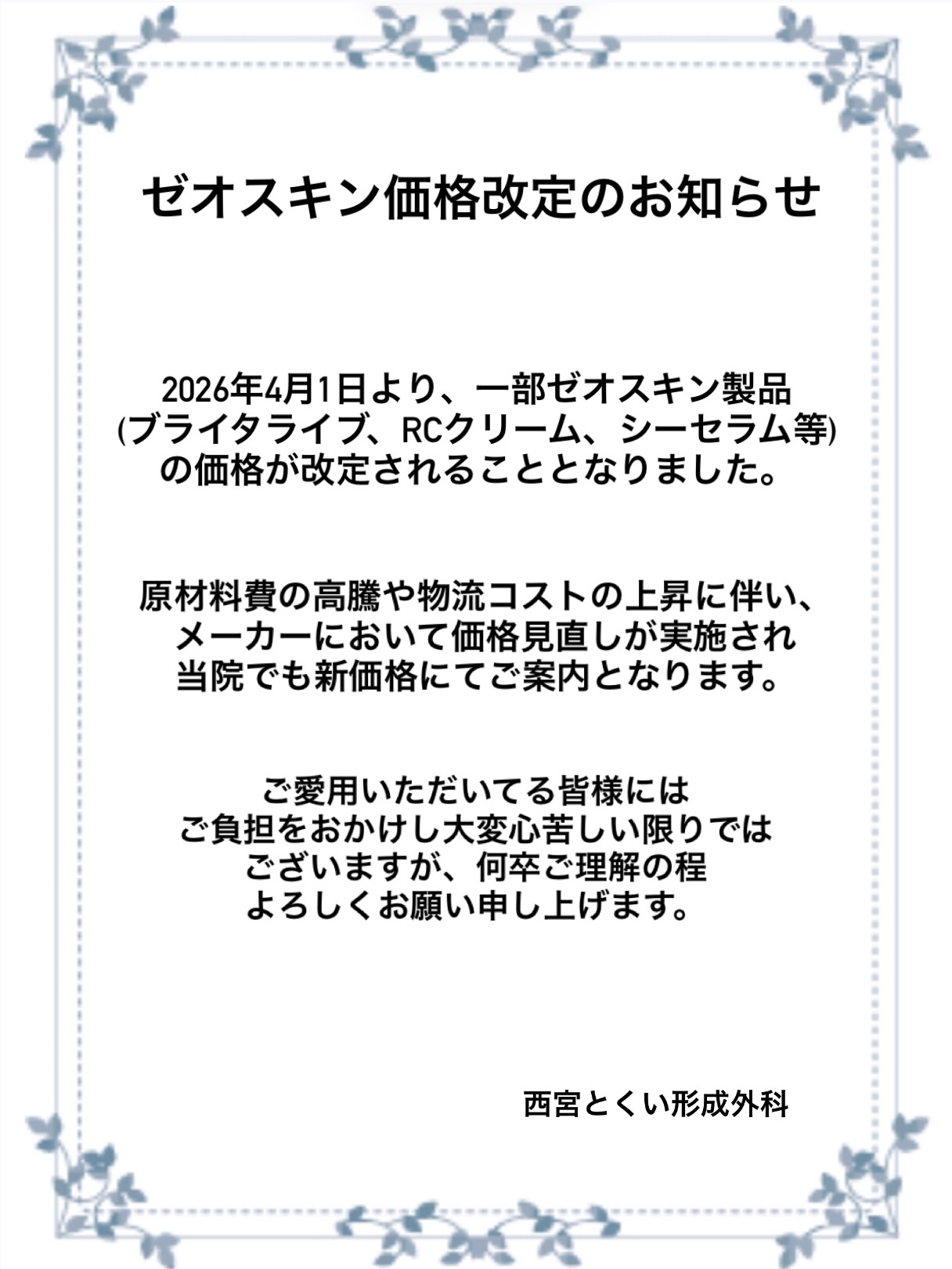 ゼオスキン価格改定のお知らせ

2026年4月1日より、一部ゼオスキン製品
(ブライタライブ、RCクリーム、シーセラム等)
の価格が改定されることとなりました。

原材料費の高騰や物流コストの上昇に伴い、
メーカーにおいて価格見直しが実施され
当院でも新価格にてご案内となります。

ご愛用いただいてる皆様には
ご負担をおかけし大変心苦しい限りでは
ございますが、何卒ご理解の程
よろしくお願い申し上げます。

西宮とくい形成外科